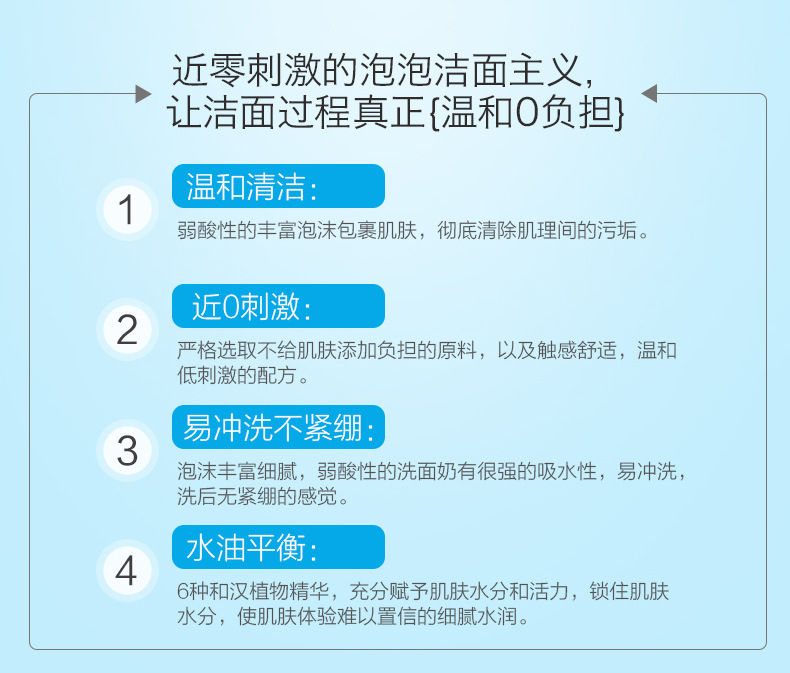 近零刺激的泡泡洁面主义,
让洁面过程真正{温和0负担}

1
温和清洁:
弱酸性的丰富泡沫包裹肌肤，彻底清除肌理间的污垢。

2
近0刺激:
严格选取不给肌肤添加负担的原料，以及触感舒适，温和低刺激的配方。

3
易冲洗不紧绷:
泡沫丰富细腻，弱酸性的洗面奶有很强的吸水性，易冲洗，洗后无紧绷的感觉。

4
水油平衡:
6种和汉植物精华，充分赋予肌肤水分和活力，锁住肌肤水分，使肌肤体验难以置信的细腻水润。